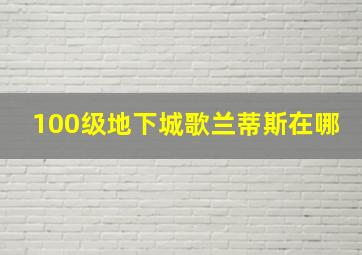 100级地下城歌兰蒂斯在哪